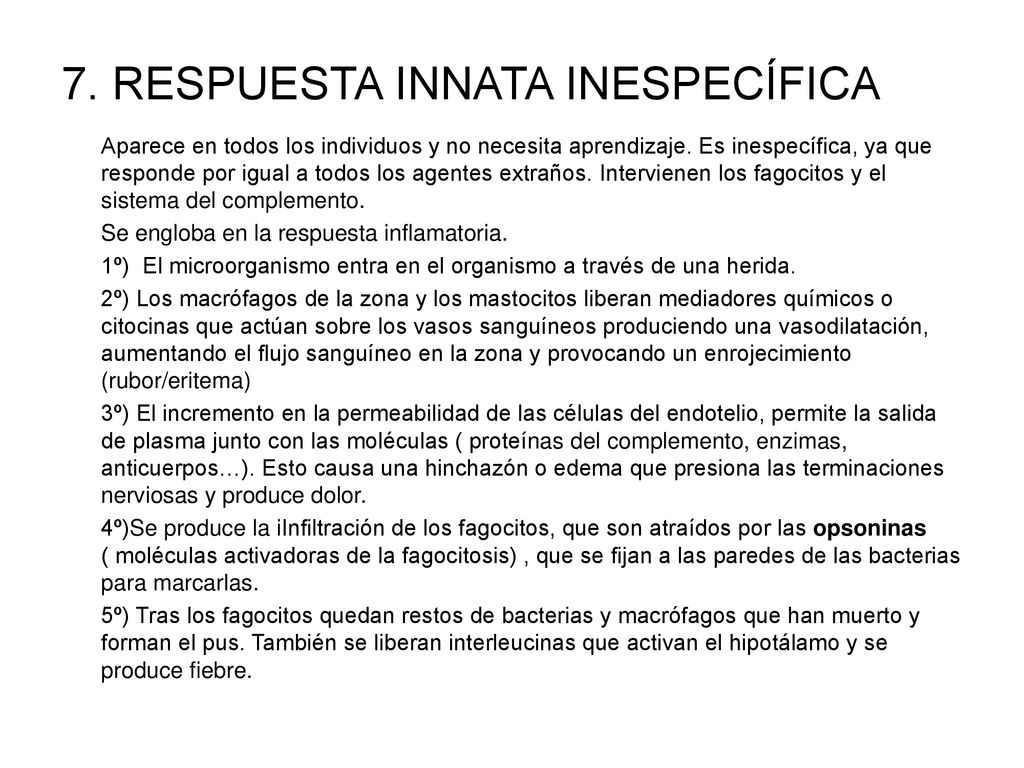 7. RESPUESTA INNATA INESPECÍFICA

Aparece en todos los individuos y no necesita aprendizaje. Es inespecífica, ya que responde por igual a todos los agentes extraños. Intervienen los fagocitos y el sistema del complemento.

Se engloba en la respuesta inflamatoria.

1º) El microorganismo entra en el organismo a través de una herida.

2º) Los macrófagos de la zona y los mastocitos liberan mediadores químicos o citocinas que actúan sobre los vasos sanguíneos produciendo una vasodilatación, aumentando el flujo sanguíneo en la zona y provocando un enrojecimiento (rubor/eritema)

3º) El incremento en la permeabilidad de las células del endotelio, permite la salida de plasma junto con las moléculas ( proteínas del complemento, enzimas, anticuerpos…). Esto causa una hinchazón o edema que presiona las terminaciones nerviosas y produce dolor.

4º)Se produce la iInfiltración de los fagocitos, que son atraídos por las opsoninas ( moléculas activadoras de la fagocitosis) , que se fijan a las paredes de las bacterias para marcarlas.

5º) Tras los fagocitos quedan restos de bacterias y macrófagos que han muerto y forman el pus. También se liberan interleucinas que activan el hipotálamo y se produce fiebre.